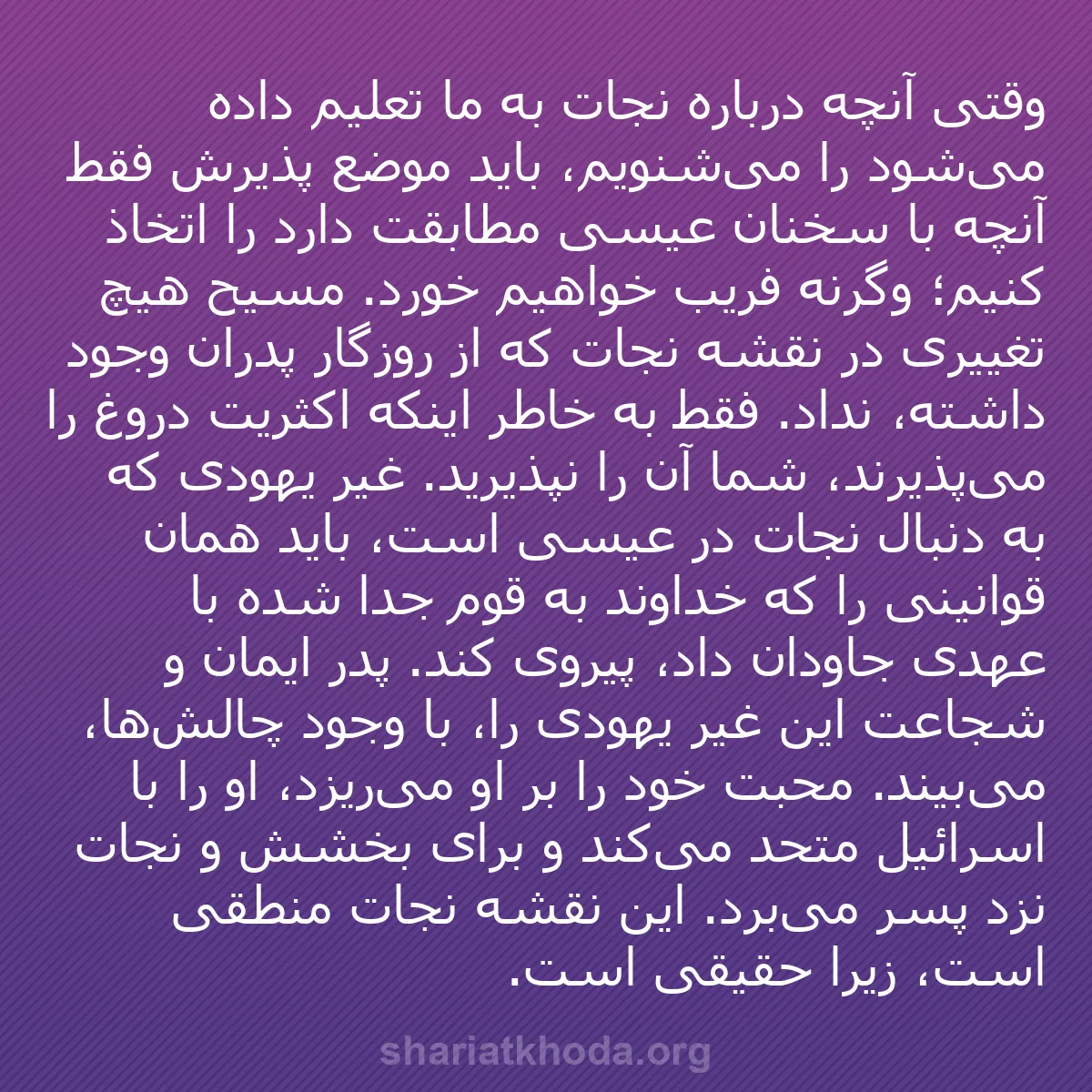 وقتی آنچه درباره نجات به ما تعلیم داده می‌شود را می‌شنویم، باید موضع پذیرش فقط آنچه با سخنان عیسی مطابقت دارد را اتخاذ کنیم؛ وگرنه فریب خواهیم خورد. مسیح هیچ تغییری در نقشه نجات که از روزگار پدران وجود داشته، نداد. فقط به خاطر اینکه اکثریت دروغ را می‌پذیرند، شما آن را نپذیرید. غیر یهودی که به دنبال نجات در عیسی است، باید همان قوانینی را که خداوند به قوم جدا شده با عهدی جاودان داد، پیروی کند. پدر ایمان و شجاعت این غیر یهودی را، با وجود چالش‌ها، می‌بیند. محبت خود را بر او می‌ریزد، او را با اسرائیل متحد می‌کند و برای بخشش و نجات نزد پسر می‌برد. این نقشه نجات منطقی است، زیرا حقیقی است.

shariatkhoda.org